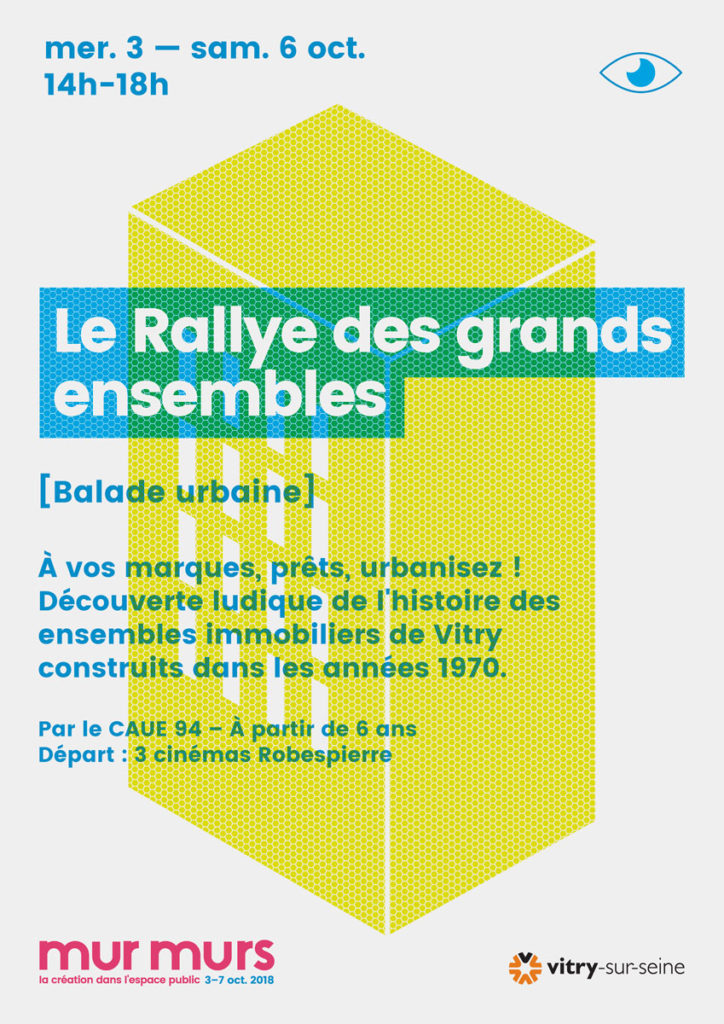 mer. 3 — sam. 6 oct.
14h-18h

Le Rallye des grands ensembles

[Balade urbaine]

À vos marques, prêts, urbanisez ! Découverte ludique de l'histoire des ensembles immobiliers de Vitry construits dans les années 1970.

Par le CAUE 94 – À partir de 6 ans
Départ : 3 cinémas Robespierre

mur murs
la création dans l'espace public 3–7 oct. 2018

vitry-sur-seine